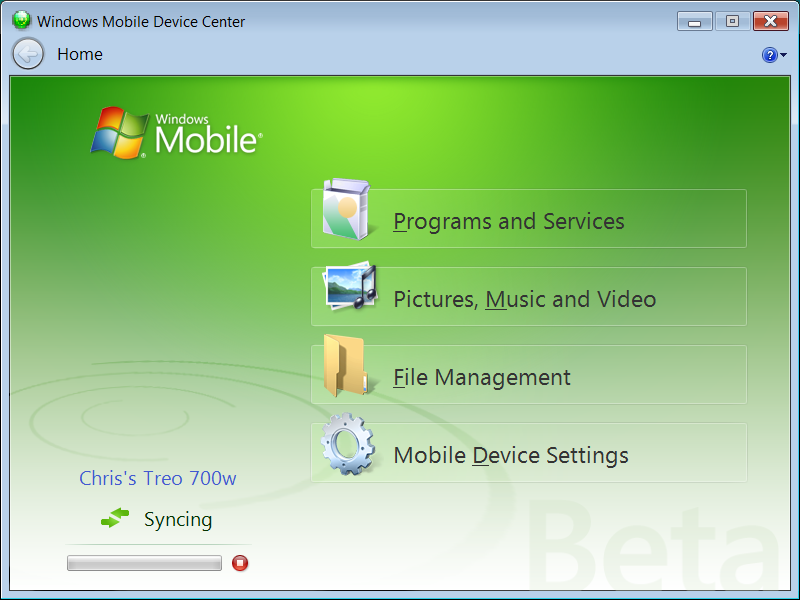 Windows Mobile Device Center

Home

Windows Mobile

Programs and Services

Pictures, Music and Video

File Management

Mobile Device Settings

Chris's Treo 700w

Syncing

Beta